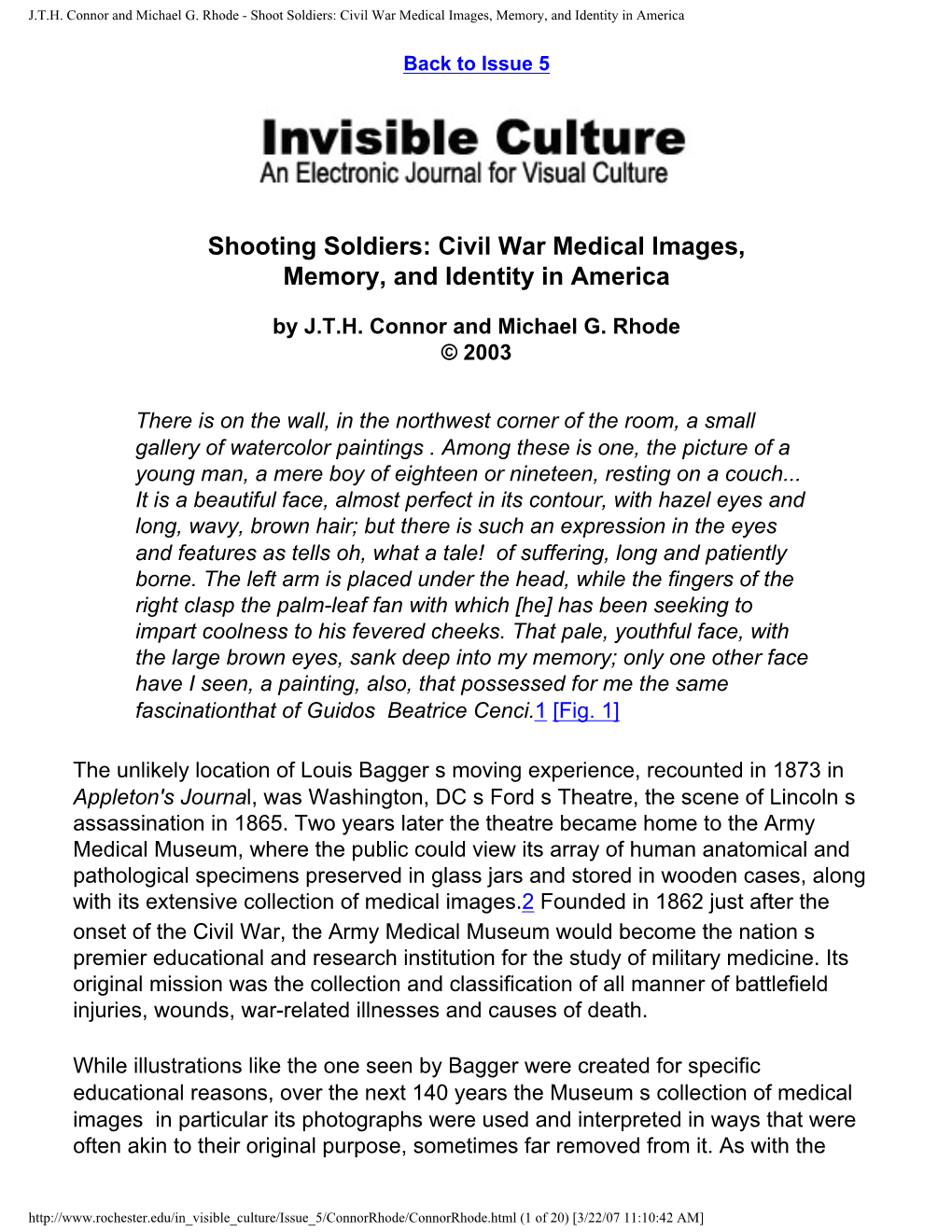 J.T.H. Connor and Michael G. Rhode - Shoot Soldiers: Civil War Medical Images, Memory, and Identity in America

Back to Issue 5

Invisible Culture
An Electronic Journal for Visual Culture

Shooting Soldiers: Civil War Medical Images, Memory, and Identity in America

by J.T.H. Connor and Michael G. Rhode
© 2003

There is on the wall, in the northwest corner of the room, a small gallery of watercolor paintings . Among these is one, the picture of a young man, a mere boy of eighteen or nineteen, resting on a couch... It is a beautiful face, almost perfect in its contour, with hazel eyes and long, wavy, brown hair; but there is such an expression in the eyes and features as tells oh, what a tale! of suffering, long and patiently borne. The left arm is placed under the head, while the fingers of the right clasp the palm-leaf fan with which [he] has been seeking to impart coolness to his fevered cheeks. That pale, youthful face, with the large brown eyes, sank deep into my memory; only one other face have I seen, a painting, also, that possessed for me the same fascinationthat of Guidos Beatrice Cenci.1 [Fig. 1]

The unlikely location of Louis Bagger s moving experience, recounted in 1873 in Appleton's Journal, was Washington, DC s Ford s Theatre, the scene of Lincoln s assassination in 1865. Two years later the theatre became home to the Army Medical Museum, where the public could view its array of human anatomical and pathological specimens preserved in glass jars and stored in wooden cases, along with its extensive collection of medical images.2 Founded in 1862 just after the onset of the Civil War, the Army Medical Museum would become the nation s premier educational and research institution for the study of military medicine. Its original mission was the collection and classification of all manner of battlefield injuries, wounds, war-related illnesses and causes of death.

While illustrations like the one seen by Bagger were created for specific educational reasons, over the next 140 years the Museum s collection of medical images in particular its photographs were used and interpreted in ways that were often akin to their original purpose, sometimes far removed from it. As with the

http://www.rochester.edu/in_visible_culture/Issue_5/ConnorRhode/ConnorRhode.html (1 of 20) [3/22/07 11:10:42 AM]